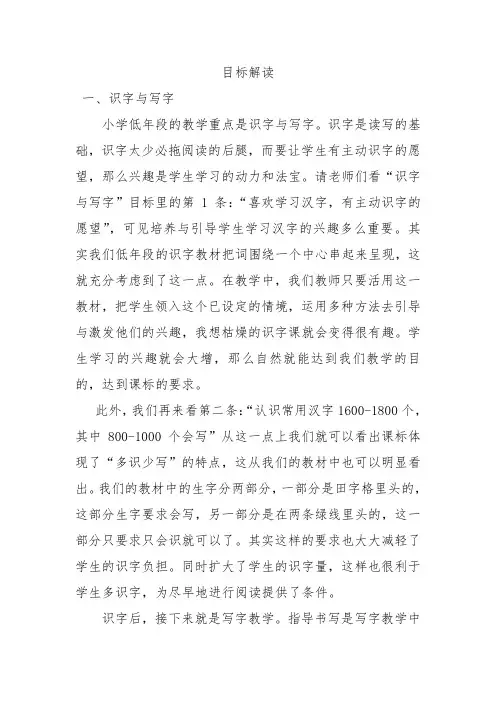 目标解读

一、识字与写字

小学低年段的教学重点是识字与写字。识字是读写的基础，识字太少必拖阅读的后腿，而要让学生有主动识字的愿望，那么兴趣是学生学习的动力和法宝。请老师们看“识字与写字”目标里的第 1 条：“喜欢学习汉字，有主动识字的愿望”，可见培养与引导学生学习汉字的兴趣多么重要。其实我们低年段的识字教材把词围绕一个中心串起来呈现，这就充分考虑到了这一点。在教学中，我们教师只要活用这一教材，把学生领入这个已设定的情境，运用多种方法去引导与激发他们的兴趣，我想枯燥的识字课就会变得很有趣。学生学习的兴趣就会大增，那么自然就能达到我们教学的目的，达到课标的要求。

此外，我们再来看第二条：“认识常用汉字 1600-1800 个，其中 800-1000 个会写”从这一点上我们就可以看出课标体现了“多识少写”的特点，这从我们的教材中也可以明显看出。我们的教材中的生字分两部分，一部分是田字格里头的，这部分生字要求会写，另一部分是在两条绿线里头的，这一部分只要求只会识就可以了。其实这样的要求也大大减轻了学生的识字负担。同时扩大了学生的识字量，这样也很利于学生多识字，为尽早地进行阅读提供了条件。

识字后，接下来就是写字教学。指导书写是写字教学中